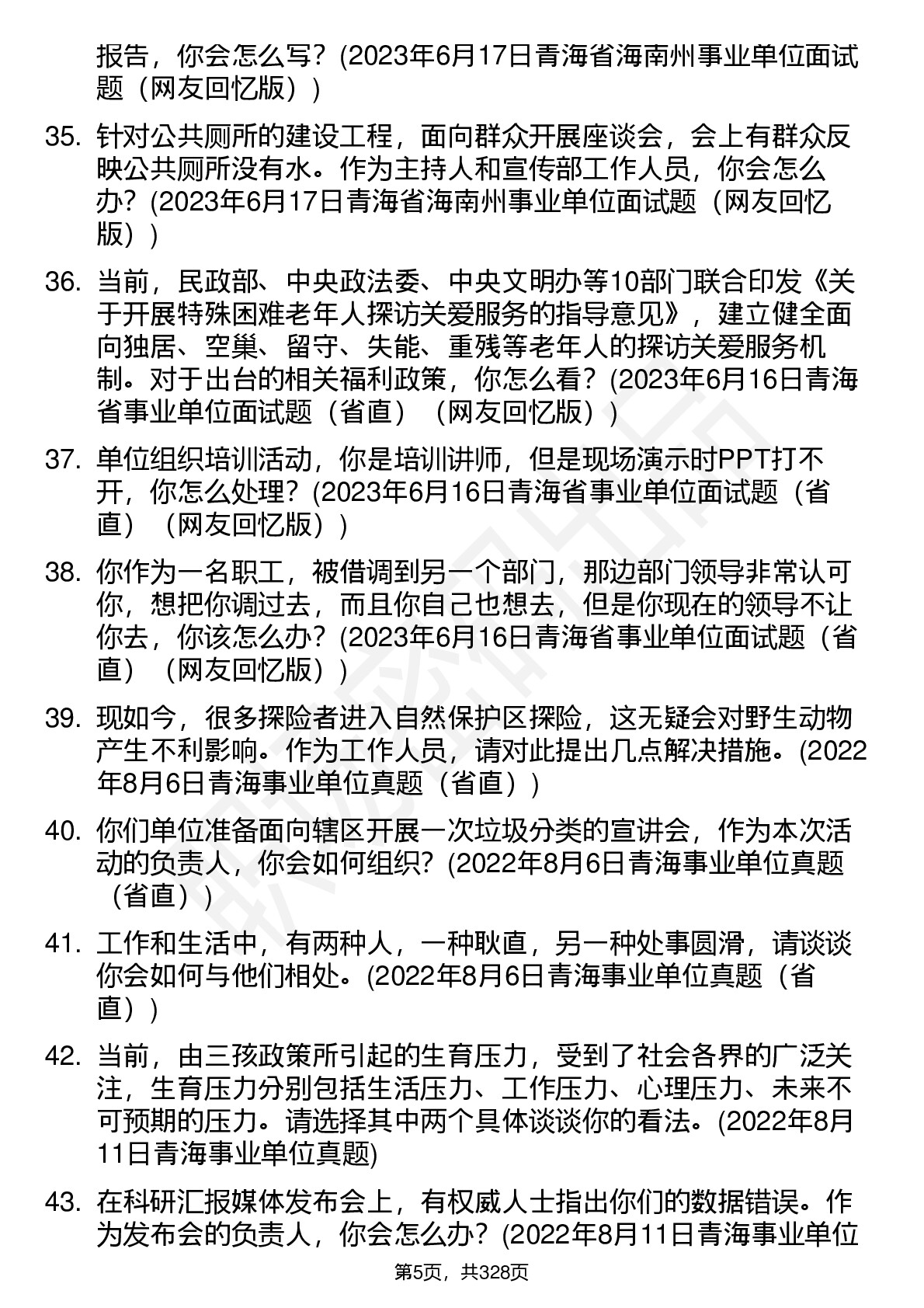 报告，你会怎么写？(2023年6月17日青海省海南州事业单位面试题（网友回忆版）)

35. 针对公共厕所的建设工程，面向群众开展座谈会，会上有群众反映公共厕所没有水。作为主持人和宣传部工作人员，你会怎么办？(2023年6月17日青海省海南州事业单位面试题（网友回忆版）)

36. 当前，民政部、中央政法委、中央文明办等10部门联合印发《关于开展特殊困难老年人探访关爱服务的指导意见》，建立健全面向独居、空巢、留守、失能、重残等老年人的探访关爱服务机制。对于出台的相关福利政策，你怎么看？(2023年6月16日青海省事业单位面试题（省直）（网友回忆版）)

37. 单位组织培训活动，你是培训讲师，但是现场演示时PPT打不开，你怎么处理？(2023年6月16日青海省事业单位面试题（省直）（网友回忆版）)

38. 你作为一名职工，被借调到另一个部门，那边部门领导非常认可你，想把你调过去，而且你自己也想去，但是你现在的领导不让你去，你该怎么办？(2023年6月16日青海省事业单位面试题（省直）（网友回忆版）)

39. 现如今，很多探险者进入自然保护区探险，这无疑会对野生动物产生不利影响。作为工作人员，请对此提出几点解决措施。(2022年8月6日青海事业单位真题（省直）)

40. 你们单位准备面向辖区开展一次垃圾分类的宣讲会，作为本次活动的负责人，你会如何组织？(2022年8月6日青海事业单位真题（省直）)

41. 工作和生活中，有两种人，一种耿直，另一种处事圆滑，请谈谈你会如何与他们相处。(2022年8月6日青海事业单位真题（省直）)

42. 当前，由三孩政策所引起的生育压力，受到了社会各界的广泛关注，生育压力分别包括生活压力、工作压力、心理压力、未来不可预期的压力。请选择其中两个具体谈谈你的看法。(2022年8月11日青海事业单位真题)

43. 在科研汇报媒体发布会上，有权威人士指出你们的数据错误。作为发布会的负责人，你会怎么办？(2022年8月11日青海事业单位

第5页，共328页